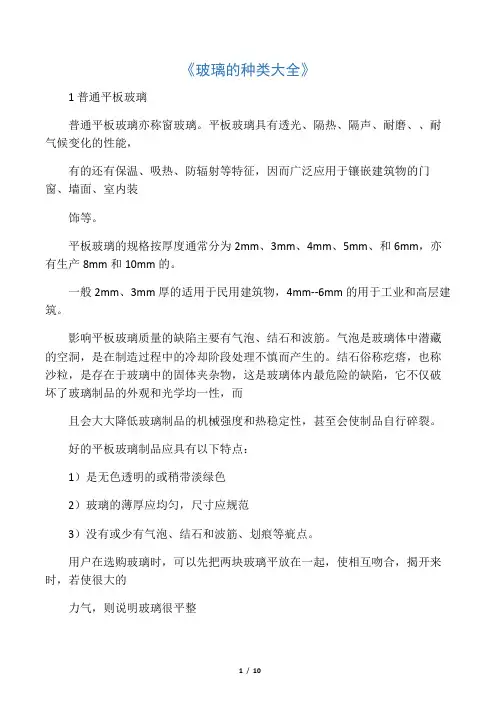 《玻璃的种类大全》

1 普通平板玻璃

普通平板玻璃亦称窗玻璃。平板玻璃具有透光、隔热、隔声、耐磨、、耐气候变化的性能，

有的还有保温、吸热、防辐射等特征，因而广泛应用于镶嵌建筑物的门窗、墙面、室内装

饰等。

平板玻璃的规格按厚度通常分为 2mm、3mm、4mm、5mm、和 6mm，亦有生产 8mm 和 10mm 的。

一般 2mm、3mm 厚的适用于民用建筑物，4mm--6mm 的用于工业和高层建筑。

影响平板玻璃质量的缺陷主要有气泡、结石和波筋。气泡是玻璃体中潜藏的空洞，是在制造过程中的冷却阶段处理不慎而产生的。结石俗称疙瘩，也称沙粒，是存在于玻璃中的固体夹杂物，这是玻璃体内最危险的缺陷，它不仅破坏了玻璃制品的外观和光学均一性，而

且会大大降低玻璃制品的机械强度和热稳定性，甚至会使制品自行碎裂。

好的平板玻璃制品应具有以下特点：

1）是无色透明的或稍带淡绿色

2）玻璃的薄厚应均匀，尺寸应规范

3）没有或少有气泡、结石和波筋、划痕等疵点。

用户在选购玻璃时，可以先把两块玻璃平放在一起，使相互吻合，揭开来时，若使很大的

力气，则说明玻璃很平整

1 / 10